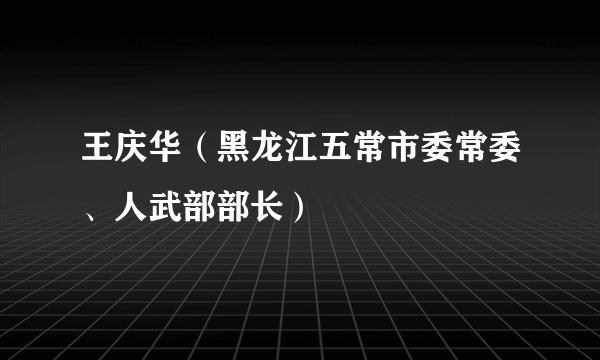 王庆华（黑龙江五常市委常委、人武部部长）